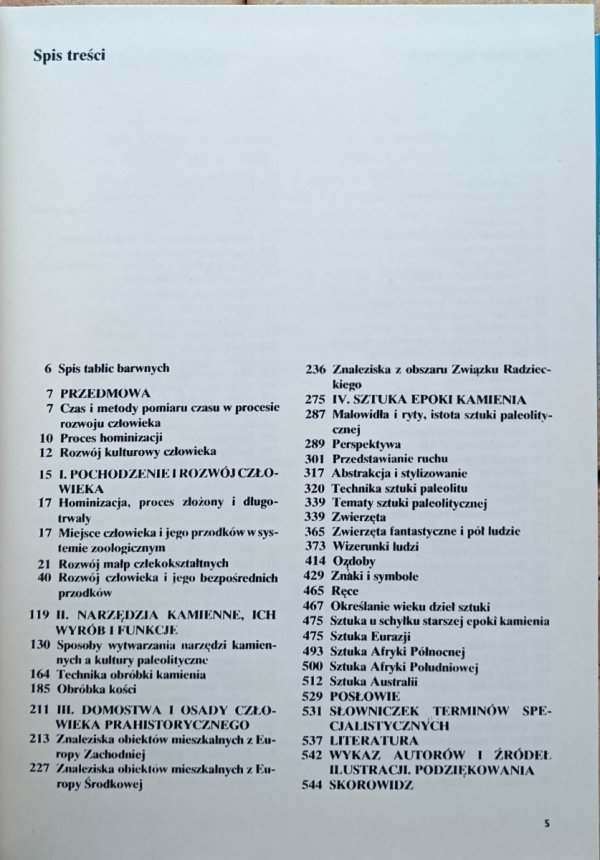 Spis treści

6 Spis tablic barwnych

7 PRZEDMOWA
7 Czas i metody pomiaru czasu w procesie rozwoju człowieka
10 Proces hominizacji
12 Rozwój kulturowy człowieka

15 I. POCHODZENIE I ROZWÓJ CZŁOWIEKA
17 Hominizacja, proces złożony i długotrwały
17 Miejsce człowieka i jego przodków w systemie zoologicznym
21 Rozwój małp człekokształtnych
40 Rozwój człowieka i jego bezpośrednich przodków

119 II. NARZĘDZIA KAMIENNE, ICH WYRÓB I FUNKCJE
130 Sposoby wytwarzania narzędzi kamiennych a kultury paleolityczne
164 Technika obróbki kamienia
185 Obróbka kości

211 III. DOMOSTWA I OSADY CZŁOWIEKA PRAHISTORYCZNEGO
213 Znaleziska obiektów mieszkalnych z Europy Zachodniej
227 Znaleziska obiektów mieszkalnych z Europy Środkowej
236 Znaleziska z obszaru Związku Radzieckiego
275 IV. SZTUKA EPOKI KAMIENIA
287 Malowidła i ryty, istota sztuki paleolitycznej
289 Perspektywa
301 Przedstawianie ruchu
317 Abstrakcja i stylizowanie
320 Technika sztuki paleolitu
339 Tematy sztuki paleolitycznej
339 Zwierzęta
365 Zwierzęta fantastyczne i pół ludzie
373 Wizerunki ludzi
414 Ozdoby
429 Znaki i symbole
465 Ręce
467 Określanie wieku dzieł sztuki
475 Sztuka u schyłku starszej epoki kamienia
475 Sztuka Eurazji
493 Sztuka Afryki Północnej
500 Sztuka Afryki Południowej
512 Sztuka Australii
529 POSŁOWIE
531 SŁOWNICZEK TERMINÓW SPECJALISTYCZNYCH
537 LITERATURA
542 WYKAZ AUTORÓW I ŹRÓDEŁ ILUSTRACJI. PODZIĘKOWANIA
544 SKOROWIDZ

5